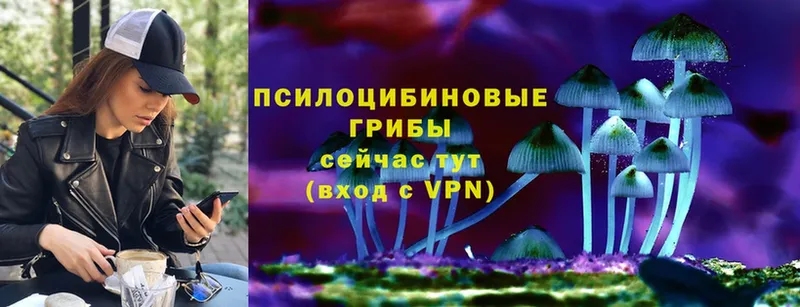 ПСИЛОЦИБИНОВЫЕ ГРИБЫ
сейчас тут
(вход с VPN)